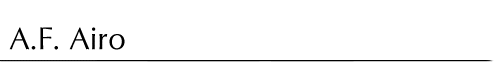 A.F. Airo